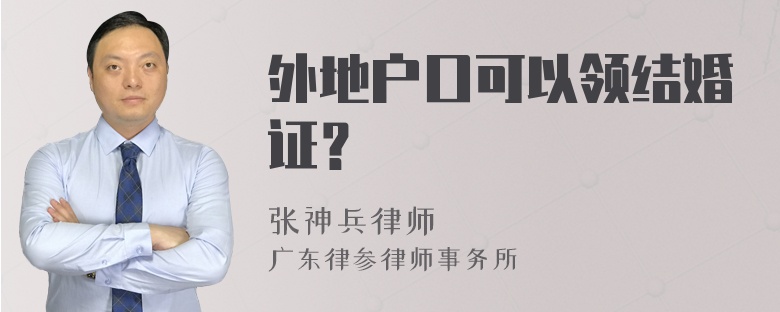 外地户口可以领结婚证？

张神兵律师
广东律参律师事务所